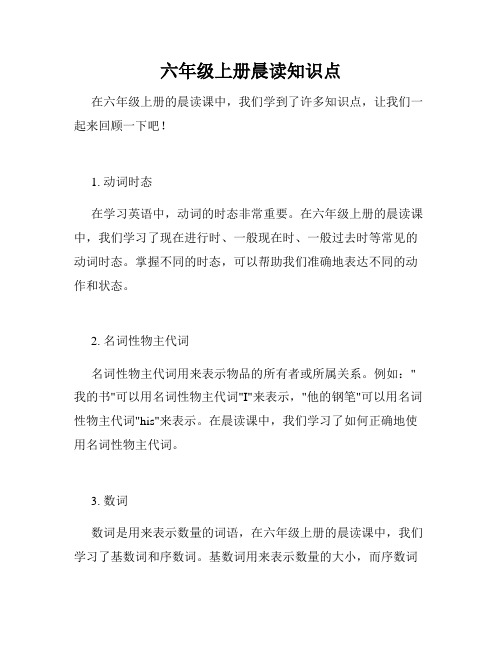 六年级上册晨读知识点

在六年级上册的晨读课中，我们学到了许多知识点，让我们一起来回顾一下吧！

1. 动词时态

在学习英语中，动词的时态非常重要。在六年级上册的晨读课中，我们学习了现在进行时、一般现在时、一般过去时等常见的动词时态。掌握不同的时态，可以帮助我们准确地表达不同的动作和状态。

2. 名词性物主代词

名词性物主代词用来表示物品的所有者或所属关系。例如："我的书"可以用名词性物主代词"I"来表示，"他的钢笔"可以用名词性物主代词"his"来表示。在晨读课中，我们学习了如何正确地使用名词性物主代词。

3. 数词

数词是用来表示数量的词语，在六年级上册的晨读课中，我们学习了基数词和序数词。基数词用来表示数量的大小，而序数词